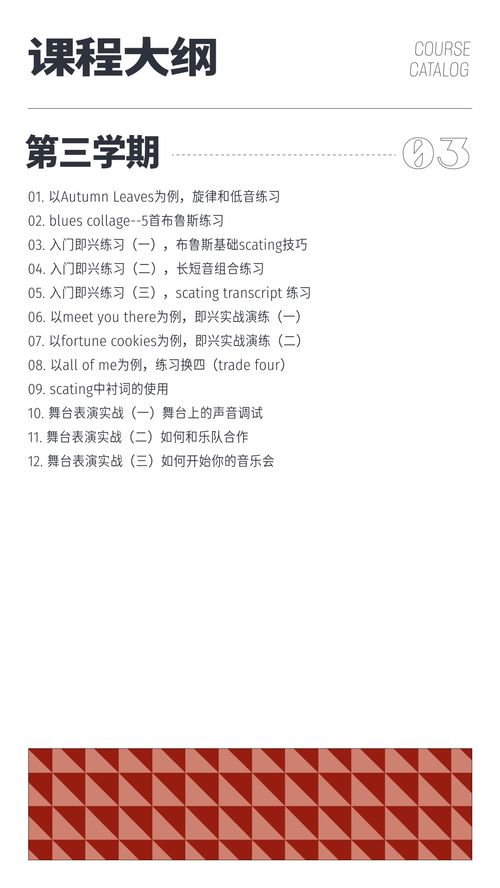 课程大纲

COURSE CATALOG

第三学期

03

01. 以Autumn Leaves为例，旋律和低音练习
02. blues collage--5首布鲁斯练习
03. 入门即兴练习（一），布鲁斯基础scating技巧
04. 入门即兴练习（二），长短音组合练习
05. 入门即兴练习（三），scating transcript 练习
06. 以meet you there为例，即兴实战演练（一）
07. 以fortune cookies为例，即兴实战演练（二）
08. 以all of me为例，练习换四（trade four）
09. scating中衬词的使用
10. 舞台表演实战（一）舞台上的声音调试
11. 舞台表演实战（二）如何和乐队合作
12. 舞台表演实战（三）如何开始你的音乐会